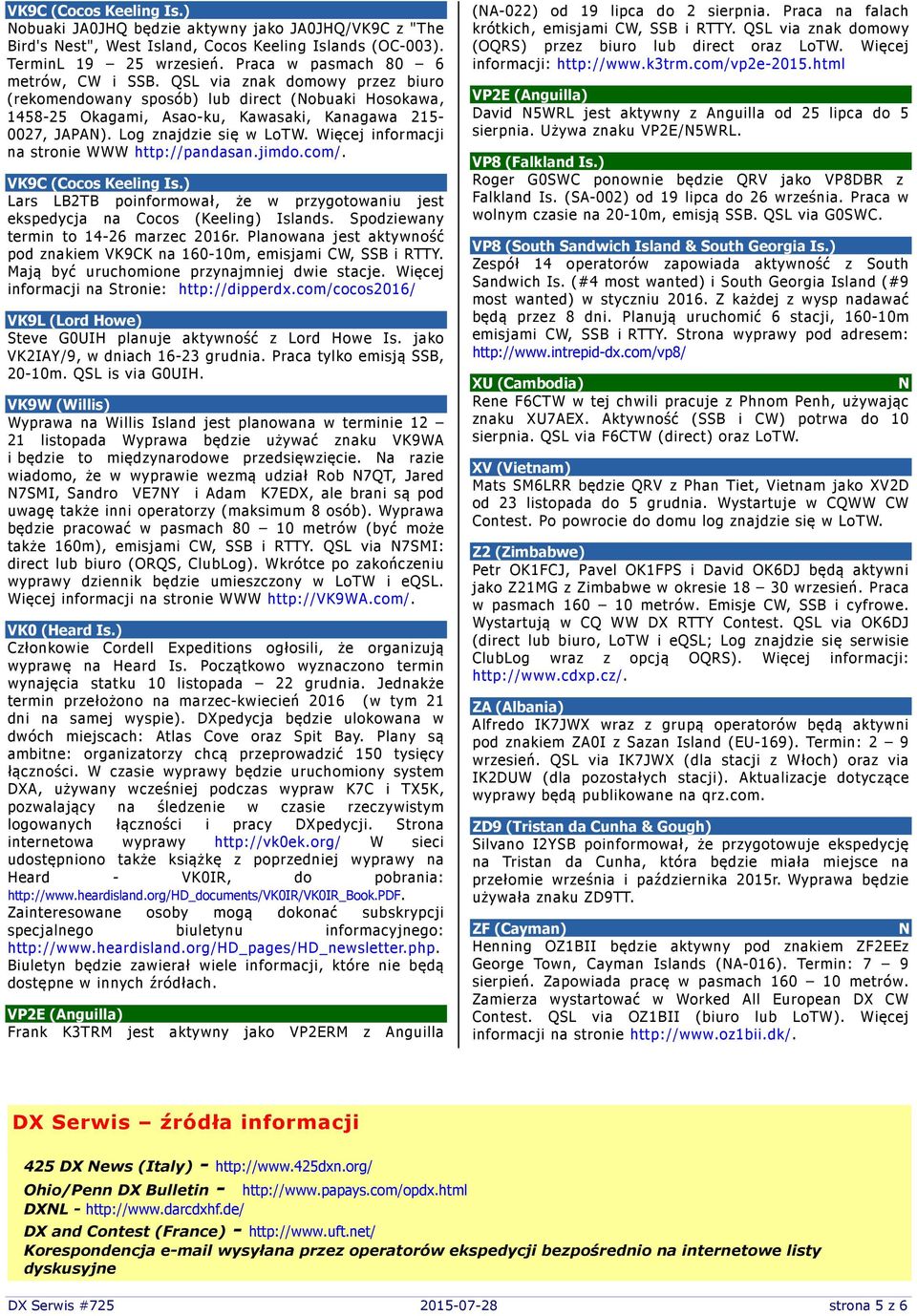 VK9C (Cocos Keeling Is.)
Nobuaki JA0JHQ będzie aktywny jako JA0JHQ/VK9C z "The Bird's Nest", West Island, Cocos Keeling Islands (OC-003). TerminL 19 – 25 wrzesień. Praca w pasmach 80 – 6 metrów, CW i SSB. QSL via znak domowy przez biuro (rekomendowany sposób) lub direct (Nobuaki Hosokawa, 1458-25 Okagami, Asao-ku, Kawasaki, Kanagawa 215-0027, JAPAN). Log znajdzie się w LoTW. Więcej informacji na stronie WWW http://pandasan.jimdo.com/.

VK9C (Cocos Keeling Is.)
Lars LB2TB poinformował, że w przygotowaniu jest ekspedycja na Cocos (Keeling) Islands. Spodziewany termin to 14-26 marzec 2016r. Planowana jest aktywność pod znakiem VK9CK na 160-10m, emisjami CW, SSB i RTTY. Mają być uruchomione przynajmniej dwie stacje. Więcej informacji na Stronie: http://dipperdx.com/cocos2016/

VK9L (Lord Howe)
Steve G0UIH planuje aktywność z Lord Howe Is. jako VK2IAY/9, w dniach 16-23 grudnia. Praca tylko emisją SSB, 20-10m. QSL is via G0UIH.

VK9W (Willis)
Wyprawa na Willis Island jest planowana w terminie 12 – 21 listopada Wyprawa będzie używać znaku VK9WA i będzie to międzynarodowe przedsięwzięcie. Na razie wiadomo, że w wyprawie wezmą udział Rob N7QT, Jared N7SMI, Sandro VE7NY i Adam K7EDX, ale brani są pod uwagę także inni operatorzy (maksimum 8 osób). Wyprawa będzie pracować w pasmach 80 – 10 metrów (być może także 160m), emisjami CW, SSB i RTTY. QSL via N7SMI: direct lub biuro (ORQS, ClubLog). Wkrótce po zakończeniu wyprawy dziennik będzie umieszczony w LoTW i eQSL. Więcej informacji na stronie WWW http://VK9WA.com/.

VK0 (Heard Is.)
Członkowie Cordell Expeditions ogłosili, że organizują wyprawę na Heard Is. Początkowo wyznaczono termin wynajęcia statku 10 listopada – 22 grudnia. Jednakże termin przełożono na marzec-kwiecień 2016 (w tym 21 dni na samej wyspie). DXpedycja będzie ulokowana w dwóch miejscach: Atlas Cove oraz Spit Bay. Plany są ambitne: organizatorzy chcą przeprowadzić 150 tysięcy łączności. W czasie wyprawy będzie uruchomiony system DXA, używany wcześniej podczas wypraw K7C i TX5K, pozwalający na śledzenie w czasie rzeczywistym logowanych łączności i pracy DXpedycji. Strona internetowa wyprawy http://vk0ek.org/ W sieci udostępniono także książkę z poprzedniej wyprawy na Heard - VK0IR, do pobrania: http://www.heardisland.org/HD_documents/VK0IR/VK0IR_Book.PDF. Zainteresowane osoby mogą dokonać subskrypcji specjalnego biuletynu informacyjnego: http://www.heardisland.org/HD_pages/HD_newsletter.php. Biuletyn będzie zawierał wiele informacji, które nie będą dostępne w innych źródłach.

VP2E (Anguilla)
Frank K3TRM jest aktywny jako VP2ERM z Anguilla (NA-022) od 19 lipca do 2 sierpnia. Praca na falach krótkich, emisjami CW, SSB i RTTY. QSL via znak domowy (OQRS) przez biuro lub direct oraz LoTW. Więcej informacji: http://www.k3trm.com/vp2e-2015.html

VP2E (Anguilla)
David N5WRL jest aktywny z Anguilla od 25 lipca do 5 sierpnia. Używa znaku VP2E/N5WRL.

VP8 (Falkland Is.)
Roger G0SWC ponownie będzie QRV jako VP8DBR z Falkland Is. (SA-002) od 19 lipca do 26 września. Praca w wolnym czasie na 20-10m, emisją SSB. QSL via G0SWC.

VP8 (South Sandwich Island & South Georgia Is.)
Zespół 14 operatorów zapowiada aktywność z South Sandwich Is. (#4 most wanted) i South Georgia Island (#9 most wanted) w styczniu 2016. Z każdej z wysp nadawać będą przez 8 dni. Planują uruchomić 6 stacji, 160-10m emisjami CW, SSB i RTTY. Strona wyprawy pod adresem: http://www.intrepid-dx.com/vp8/

XU (Cambodia) N
Rene F6CTW w tej chwili pracuje z Phnom Penh, używając znaku XU7AEX. Aktywność (SSB i CW) potrwa do 10 sierpnia. QSL via F6CTW (direct) oraz LoTW.

XV (Vietnam)
Mats SM6LRR będzie QRV z Phan Tiet, Vietnam jako XV2D od 23 listopada do 5 grudnia. Wystartuje w CQWW CW Contest. Po powrocie do domu log znajdzie się w LoTW.

Z2 (Zimbabwe)
Petr OK1FCJ, Pavel OK1FPS i David OK6DJ będą aktywni jako Z21MG z Zimbabwe w okresie 18 – 30 wrzesień. Praca w pasmach 160 – 10 metrów. Emisje CW, SSB i cyfrowe. Wystartują w CQ WW DX RTTY Contest. QSL via OK6DJ (direct lub biuro, LoTW i eQSL; Log znajdzie się serwisie ClubLog wraz z opcją OQRS). Więcej informacji: http://www.cdxp.cz/.

ZA (Albania)
Alfredo IK7JWX wraz z grupą operatorów będą aktywni pod znakiem ZA0I z Sazan Island (EU-169). Termin: 2 – 9 wrzesień. QSL via IK7JWX (dla stacji z Włoch) oraz via IK2DUW (dla pozostałych stacji). Aktualizacje dotyczące wyprawy będą publikowane na qrz.com.

ZD9 (Tristan da Cunha & Gough)
Silvano I2YSB poinformował, że przygotowuje ekspedycję na Tristan da Cunha, która będzie miała miejsce na przełomie września i października 2015r. Wyprawa będzie używała znaku ZD9TT.

ZF (Cayman) N
Henning OZ1BII będzie aktywny pod znakiem ZF2EEz George Town, Cayman Islands (NA-016). Termin: 7 – 9 sierpień. Zapowiada pracę w pasmach 160 – 10 metrów. Zamierza wystartować w Worked All European DX CW Contest. QSL via OZ1BII (biuro lub LoTW). Więcej informacji na stronie http://www.oz1bii.dk/.

DX Serwis – źródła informacji

425 DX News (Italy) - http://www.425dxn.org/
Ohio/Penn DX Bulletin - http://www.papays.com/opdx.html
DXNL - http://www.darcdxhf.de/
DX and Contest (France) - http://www.uft.net/
Korespondencja e-mail wysyłana przez operatorów ekspedycji bezpośrednio na internetowe listy dyskusyjne

DX Serwis #725 2015-07-28 strona 5 z 6